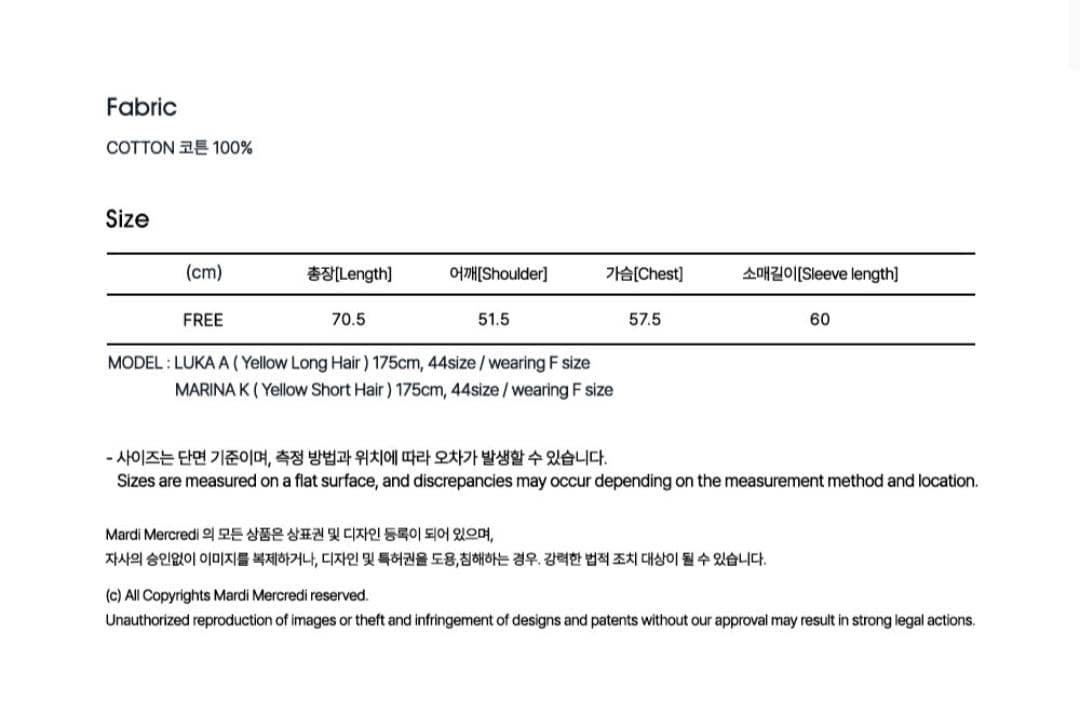 Fabric

COTTON 코튼 100%

Size

| (cm) | 총장[Length] | 어깨[Shoulder] | 가슴[Chest] | 소매길이[Sleeve length] |
|---|---|---|---|---|
| FREE | 70.5 | 51.5 | 57.5 | 60 |

MODEL : LUKA A ( Yellow Long Hair ) 175cm, 44size / wearing F size
MARINA K ( Yellow Short Hair ) 175cm, 44size / wearing F size

- 사이즈는 단면 기준이며, 측정 방법과 위치에 따라 오차가 발생할 수 있습니다.
Sizes are measured on a flat surface, and discrepancies may occur depending on the measurement method and location.

Mardi Mercredi 의 모든 상품은 상표권 및 디자인 등록이 되어 있으며,
자사의 승인없이 이미지를 복제하거나, 디자인 및 특허권을 도용,침해하는 경우. 강력한 법적 조치 대상이 될 수 있습니다.

(c) All Copyrights Mardi Mercredi reserved.
Unauthorized reproduction of images or theft and infringement of designs and patents without our approval may result in strong legal actions.